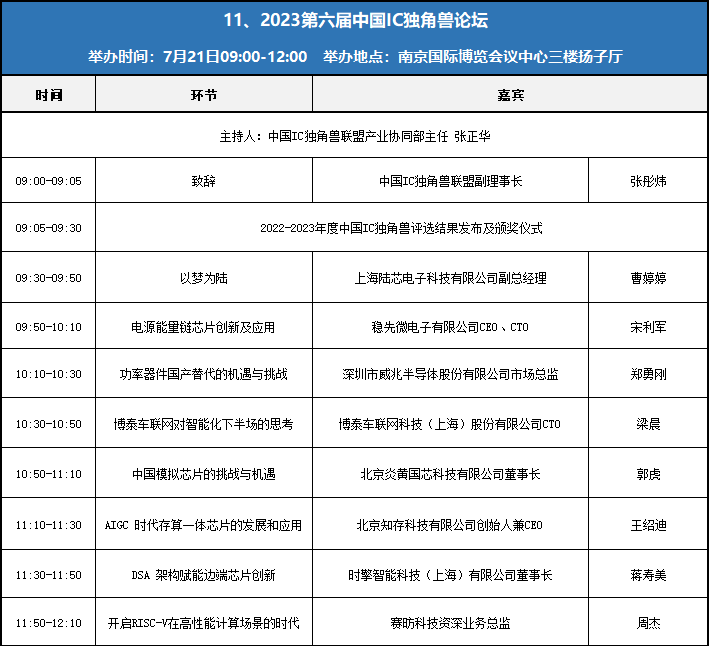 11、2023第六届中国IC独角兽论坛

举办时间：7月21日09:00-12:00 举办地点：南京国际博览会议中心三楼扬子厅

| 时间 | 环节 | 嘉宾 | |
|---|---|---|---|
| 主持人：中国IC独角兽联盟产业协同部主任 张正华 | | | |
| 09:00-09:05 | 致辞 | 中国IC独角兽联盟副理事长 | 张彤炜 |
| 09:05-09:30 | 2022-2023年度中国IC独角兽评选结果发布及颁奖仪式 | | |
| 09:30-09:50 | 以梦为陆 | 上海陆芯电子科技有限公司副总经理 | 曹婷婷 |
| 09:50-10:10 | 电源能量链芯片创新及应用 | 稳先微电子有限公司CEO、CTO | 宋利军 |
| 10:10-10:30 | 功率器件国产替代的机遇与挑战 | 深圳市威兆半导体股份有限公司市场总监 | 郑勇刚 |
| 10:30-10:50 | 博泰车联网对智能化下半场的思考 | 博泰车联网科技（上海）股份有限公司CTO | 梁晨 |
| 10:50-11:10 | 中国模拟芯片的挑战与机遇 | 北京炎黄国芯科技有限公司董事长 | 郭虎 |
| 11:10-11:30 | AIGC 时代存算一体芯片的发展和应用 | 北京知存科技有限公司创始人兼CEO | 王绍迪 |
| 11:30-11:50 | DSA 架构赋能边端芯片创新 | 时擎智能科技（上海）有限公司董事长 | 蒋寿美 |
| 11:50-12:10 | 开启RISC-V在高性能计算场景的时代 | 赛昉科技资深业务总监 | 周杰 |